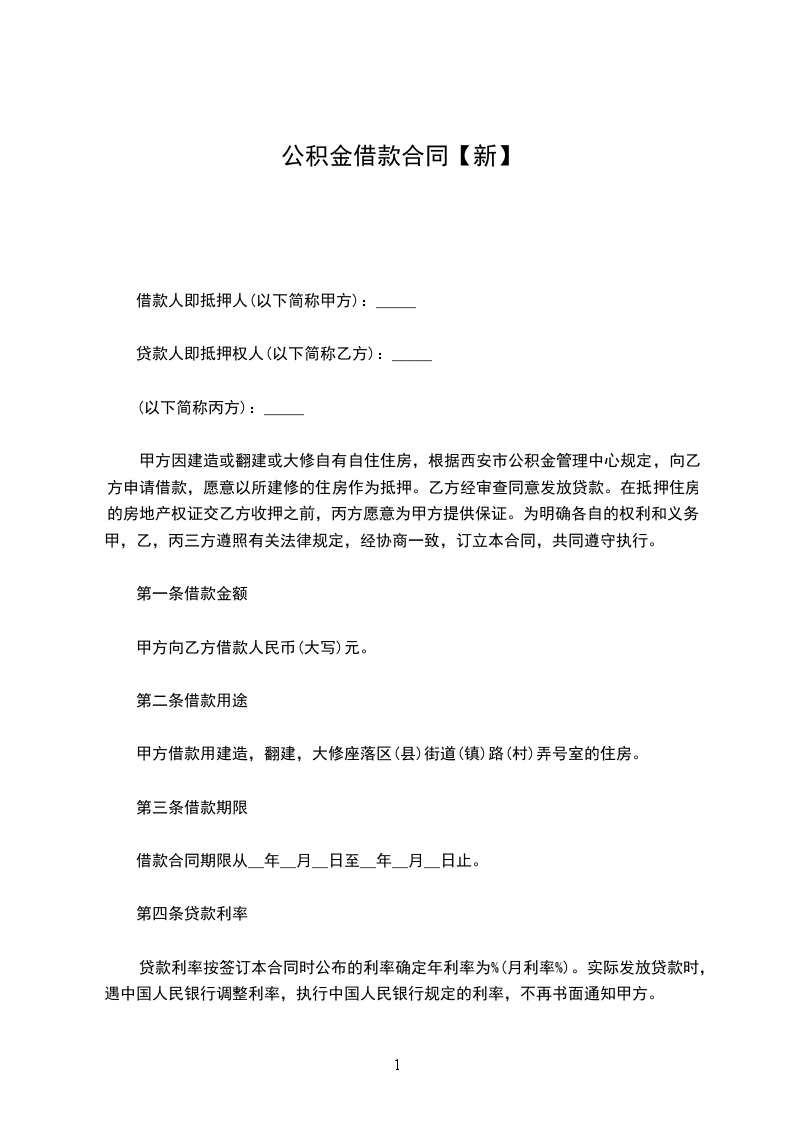 公积金借款合同【新】

借款人即抵押人(以下简称甲方)：_____

贷款人即抵押权人(以下简称乙方)：_____

(以下简称丙方)：_____

甲方因建造或翻建或大修自有自住住房，根据西安市公积金管理中心规定，向乙方申请借款，愿意以所建修的住房作为抵押。乙方经审查同意发放贷款。在抵押住房的房地产权证交乙方收押之前，丙方愿意为甲方提供保证。为明确各自的权利和义务甲，乙，丙三方遵照有关法律规定，经协商一致，订立本合同，共同遵守执行。

第一条借款金额

甲方向乙方借款人民币(大写)元。

第二条借款用途

甲方借款用建造，翻建，大修座落区(县)街道(镇)路(村)弄号室的住房。

第三条借款期限

借款合同期限从__年__月__日至__年__月__日止。

第四条贷款利率

贷款利率按签订本合同时公布的利率确定年利率为%(月利率%)。实际发放贷款时，遇中国人民银行调整利率，执行中国人民银行规定的利率，不再书面通知甲方。

1